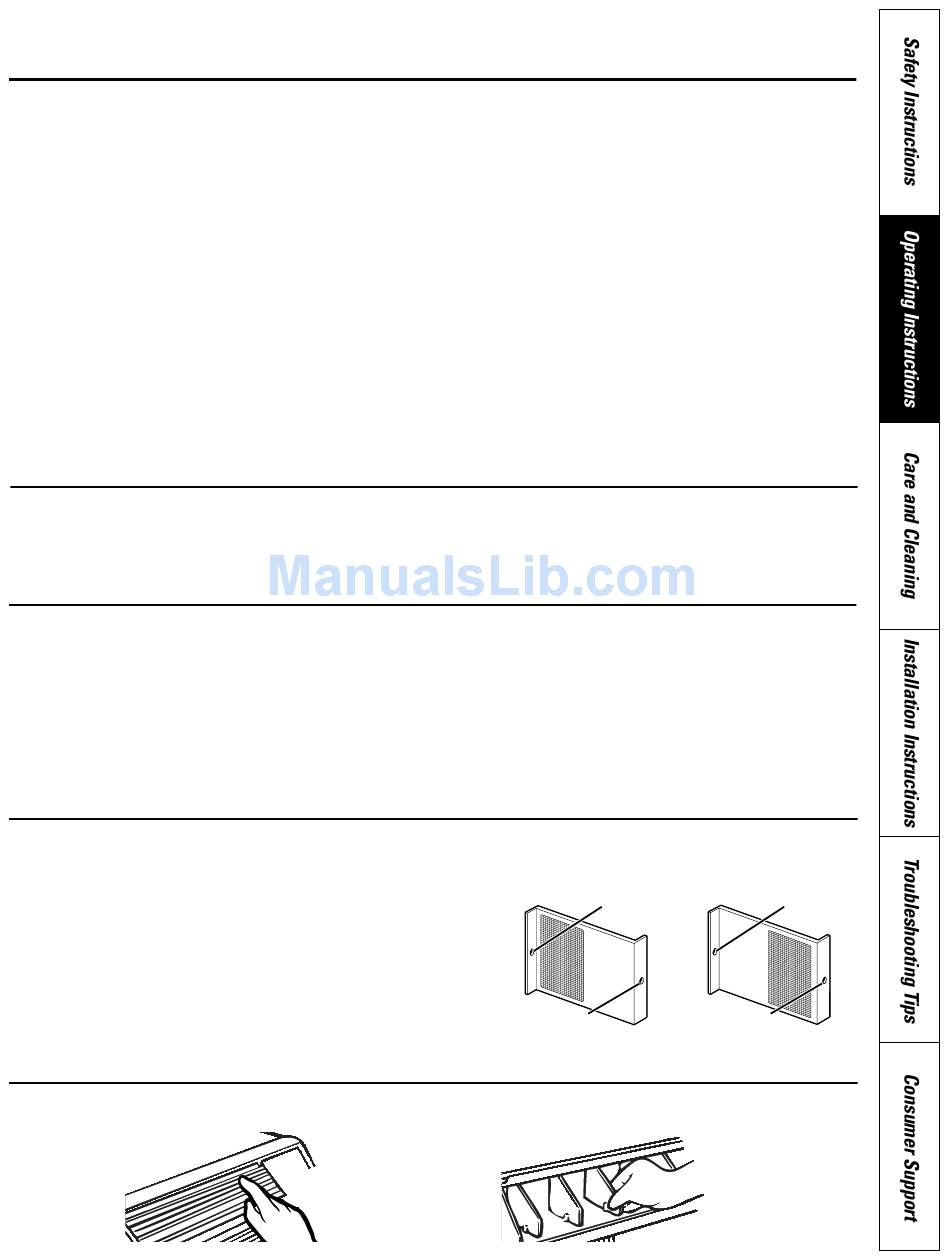 Safety Instructions

Operating Instructions

Care and Cleaning

Installation Instructions

Troubleshooting Tips

Consumer Support

ManualsLib.com